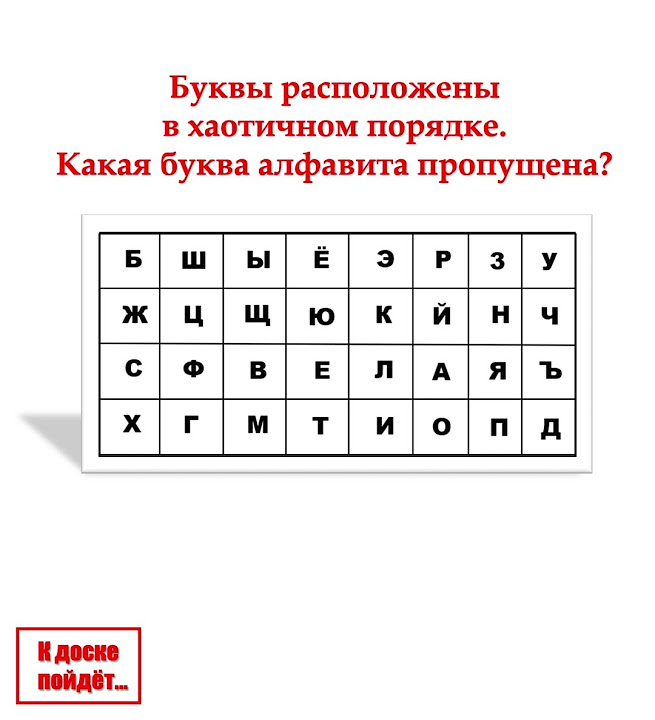 Буквы расположены
в хаотичном порядке.
Какая буква алфавита пропущена?

| Б | Ш | Ы | Ё | Э | Р | З | У |
|---|---|---|---|---|---|---|---|
| Ж | Ц | Щ | Ю | К | Й | Н | Ч |
| С | Ф | В | Е | Л | А | Я | Ъ |
| Х | Г | М | Т | И | О | П | Д |

К доске
пойдёт...